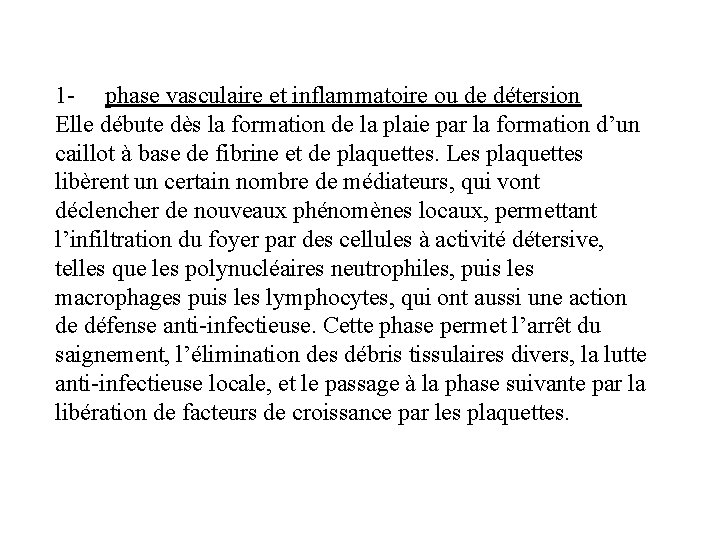 1- phase vasculaire et inflammatoire ou de détersion
Elle débute dès la formation de la plaie par la formation d’un caillot à base de fibrine et de plaquettes. Les plaquettes libèrent un certain nombre de médiateurs, qui vont déclencher de nouveaux phénomènes locaux, permettant l’infiltration du foyer par des cellules à activité détersive, telles que les polynucléaires neutrophiles, puis les macrophages puis les lymphocytes, qui ont aussi une action de défense anti-infectieuse. Cette phase permet l’arrêt du saignement, l’élimination des débris tissulaires divers, la lutte anti-infectieuse locale, et le passage à la phase suivante par la libération de facteurs de croissance par les plaquettes.